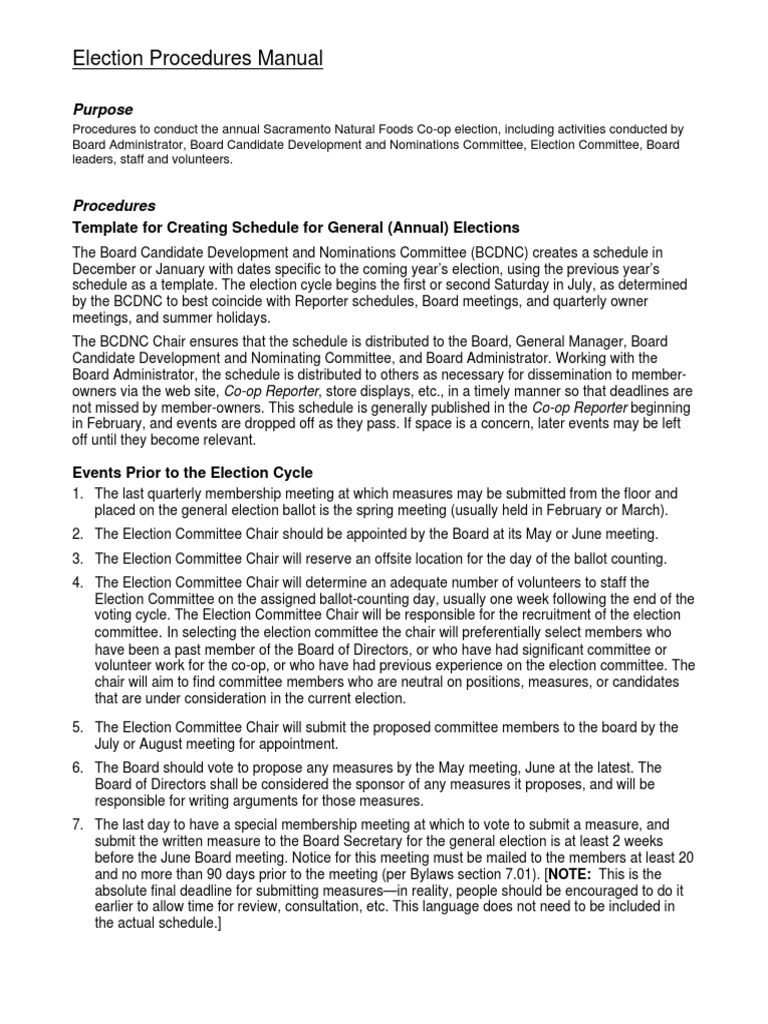 Election Procedures Manual

Purpose

Procedures to conduct the annual Sacramento Natural Foods Co-op election, including activities conducted by Board Administrator, Board Candidate Development and Nominations Committee, Election Committee, Board leaders, staff and volunteers.

Procedures

Template for Creating Schedule for General (Annual) Elections

The Board Candidate Development and Nominations Committee (BCDNC) creates a schedule in December or January with dates specific to the coming year's election, using the previous year's schedule as a template. The election cycle begins the first or second Saturday in July, as determined by the BCDNC to best coincide with Reporter schedules, Board meetings, and quarterly owner meetings, and summer holidays.

The BCDNC Chair ensures that the schedule is distributed to the Board, General Manager, Board Candidate Development and Nominating Committee, and Board Administrator. Working with the Board Administrator, the schedule is distributed to others as necessary for dissemination to member-owners via the web site, Co-op Reporter, store displays, etc., in a timely manner so that deadlines are not missed by member-owners. This schedule is generally published in the Co-op Reporter beginning in February, and events are dropped off as they pass. If space is a concern, later events may be left off until they become relevant.

Events Prior to the Election Cycle

1. The last quarterly membership meeting at which measures may be submitted from the floor and placed on the general election ballot is the spring meeting (usually held in February or March).

2. The Election Committee Chair should be appointed by the Board at its May or June meeting.

3. The Election Committee Chair will reserve an offsite location for the day of the ballot counting.

4. The Election Committee Chair will determine an adequate number of volunteers to staff the Election Committee on the assigned ballot-counting day, usually one week following the end of the voting cycle. The Election Committee Chair will be responsible for the recruitment of the election committee. In selecting the election committee the chair will preferentially select members who have been a past member of the Board of Directors, or who have had significant committee or volunteer work for the co-op, or who have had previous experience on the election committee. The chair will aim to find committee members who are neutral on positions, measures, or candidates that are under consideration in the current election.

5. The Election Committee Chair will submit the proposed committee members to the board by the July or August meeting for appointment.

6. The Board should vote to propose any measures by the May meeting, June at the latest. The Board of Directors shall be considered the sponsor of any measures it proposes, and will be responsible for writing arguments for those measures.

7. The last day to have a special membership meeting at which to vote to submit a measure, and submit the written measure to the Board Secretary for the general election is at least 2 weeks before the June Board meeting. Notice for this meeting must be mailed to the members at least 20 and no more than 90 days prior to the meeting (per Bylaws section 7.01). [NOTE: This is the absolute final deadline for submitting measures—in reality, people should be encouraged to do it earlier to allow time for review, consultation, etc. This language does not need to be included in the actual schedule.]